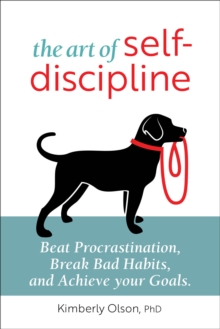 the art of self-discipline

Beat Procrastination, Break Bad Habits, and Achieve your Goals.

Kimberly Olson, PhD